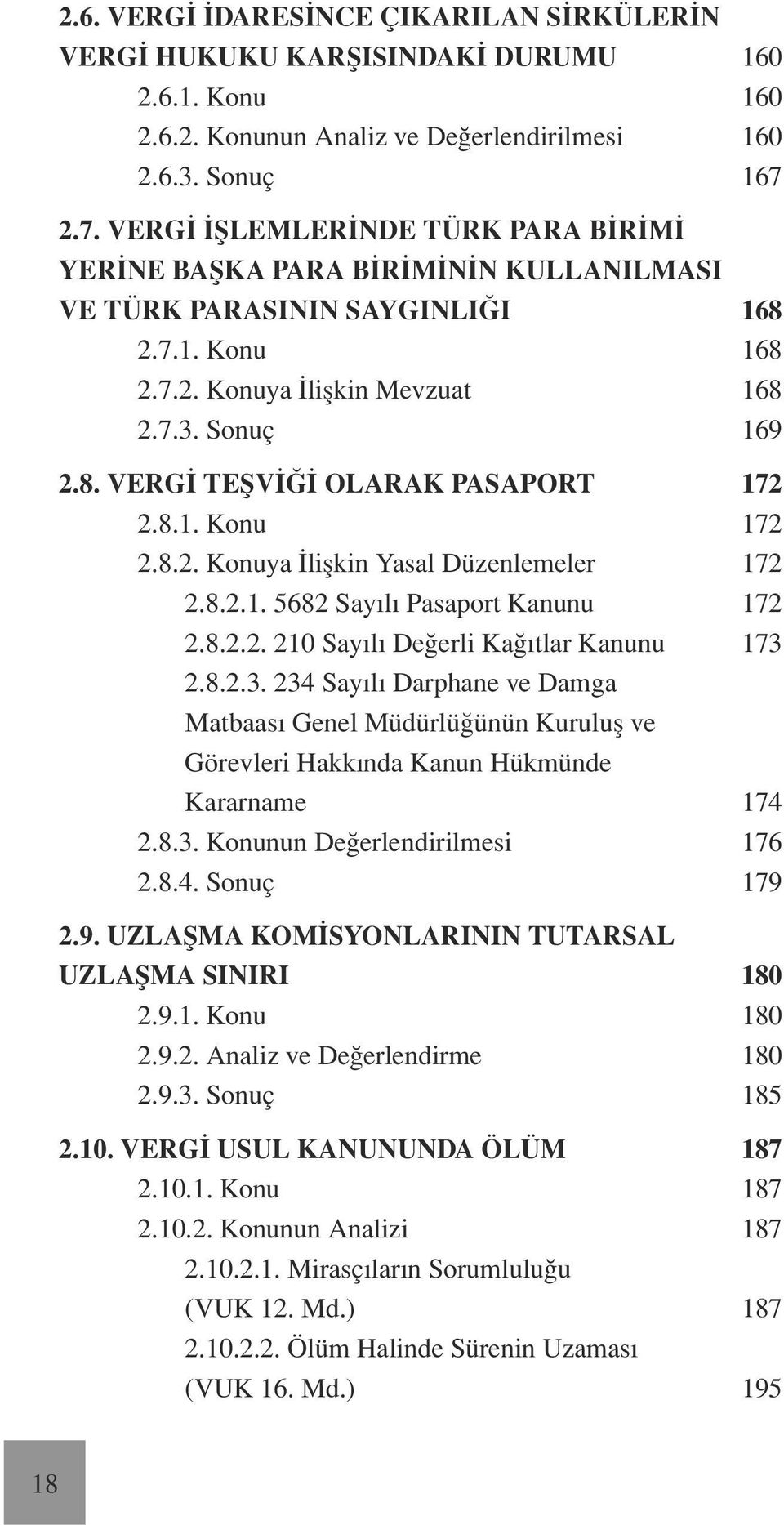 2.6. VERGİ İDARESİNCE ÇIKARILAN SİRKÜLERİN VERGİ HUKUKU KARŞISINDAKİ DURUMU 160
2.6.1. Konu 160
2.6.2. Konunun Analiz ve Değerlendirilmesi 160
2.6.3. Sonuç 167

2.7. VERGİ İŞLEMLERİNDE TÜRK PARA BİRİMİ YERİNE BAŞKA PARA BİRİMİNİN KULLANILMASI VE TÜRK PARASININ SAYGINLIĞI 168
2.7.1. Konu 168
2.7.2. Konuya İlişkin Mevzuat 168
2.7.3. Sonuç 169

2.8. VERGİ TEŞVİĞİ OLARAK PASAPORT 172
2.8.1. Konu 172
2.8.2. Konuya İlişkin Yasal Düzenlemeler 172
2.8.2.1. 5682 Sayılı Pasaport Kanunu 172
2.8.2.2. 210 Sayılı Değerli Kağıtlar Kanunu 173
2.8.2.3. 234 Sayılı Darphane ve Damga Matbaası Genel Müdürlüğünün Kuruluş ve Görevleri Hakkında Kanun Hükmünde Kararname 174
2.8.3. Konunun Değerlendirilmesi 176
2.8.4. Sonuç 179

2.9. UZLAŞMA KOMİSYONLARININ TUTARSAL UZLAŞMA SINIRI 180
2.9.1. Konu 180
2.9.2. Analiz ve Değerlendirme 180
2.9.3. Sonuç 185

2.10. VERGİ USUL KANUNUNDA ÖLÜM 187
2.10.1. Konu 187
2.10.2. Konunun Analizi 187
2.10.2.1. Mirasçıların Sorumluluğu (VUK 12. Md.) 187
2.10.2.2. Ölüm Halinde Sürenin Uzaması (VUK 16. Md.) 195

18